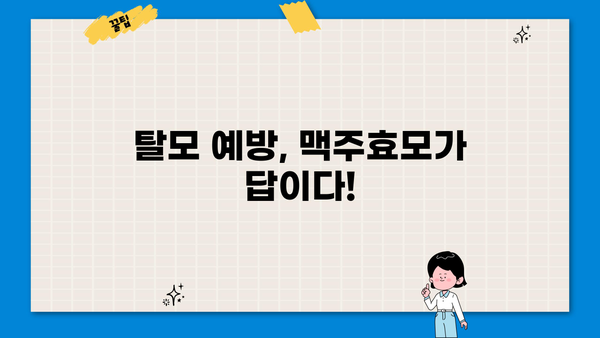 꿀팁

탈모 예방, 맥주효모가 답이다!